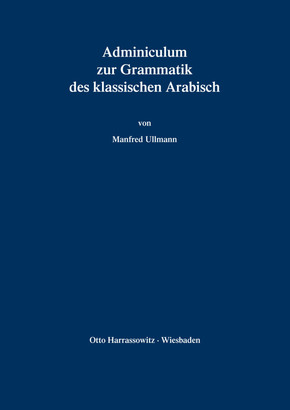 Adminiculum
zur Grammatik
des klassischen Arabisch

von

Manfred Ullmann

Otto Harrassowitz · Wiesbaden